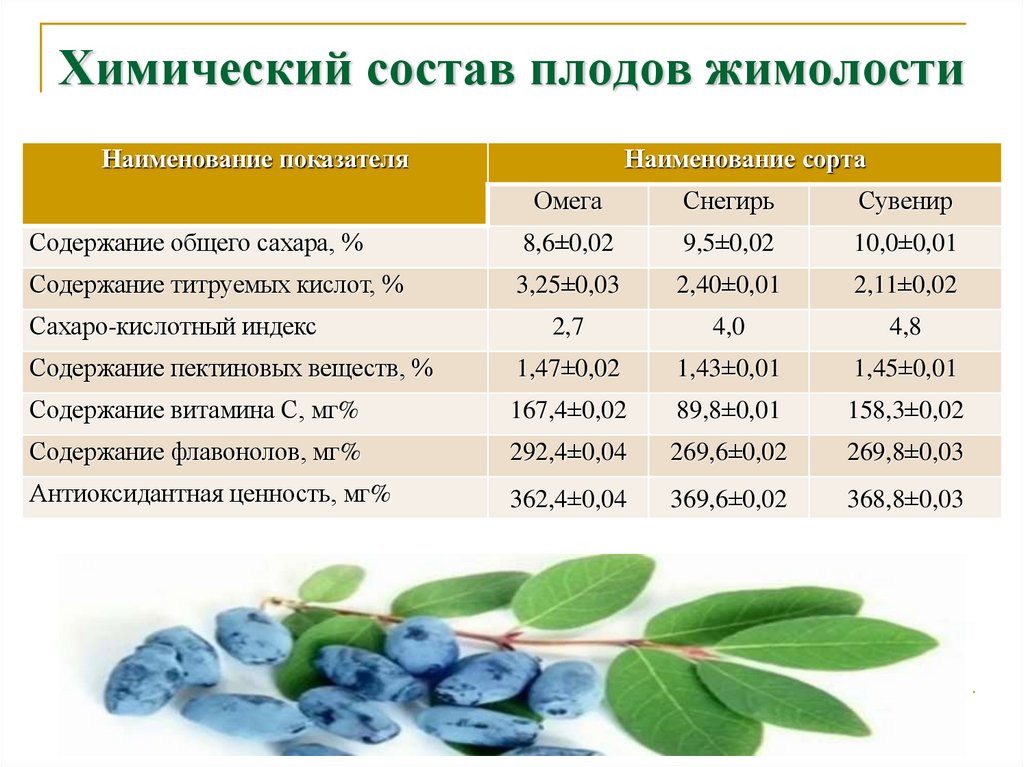 Химический состав плодов жимолости

| Наименование показателя | Наименование сорта | | |
|---|---|---|---|
| | Омега | Снегирь | Сувенир |
| Содержание общего сахара, % | 8,6±0,02 | 9,5±0,02 | 10,0±0,01 |
| Содержание титруемых кислот, % | 3,25±0,03 | 2,40±0,01 | 2,11±0,02 |
| Сахаро-кислотный индекс | 2,7 | 4,0 | 4,8 |
| Содержание пектиновых веществ, % | 1,47±0,02 | 1,43±0,01 | 1,45±0,01 |
| Содержание витамина С, мг% | 167,4±0,02 | 89,8±0,01 | 158,3±0,02 |
| Содержание флавонолов, мг% | 292,4±0,04 | 269,6±0,02 | 269,8±0,03 |
| Антиоксидантная ценность, мг% | 362,4±0,04 | 369,6±0,02 | 368,8±0,03 |